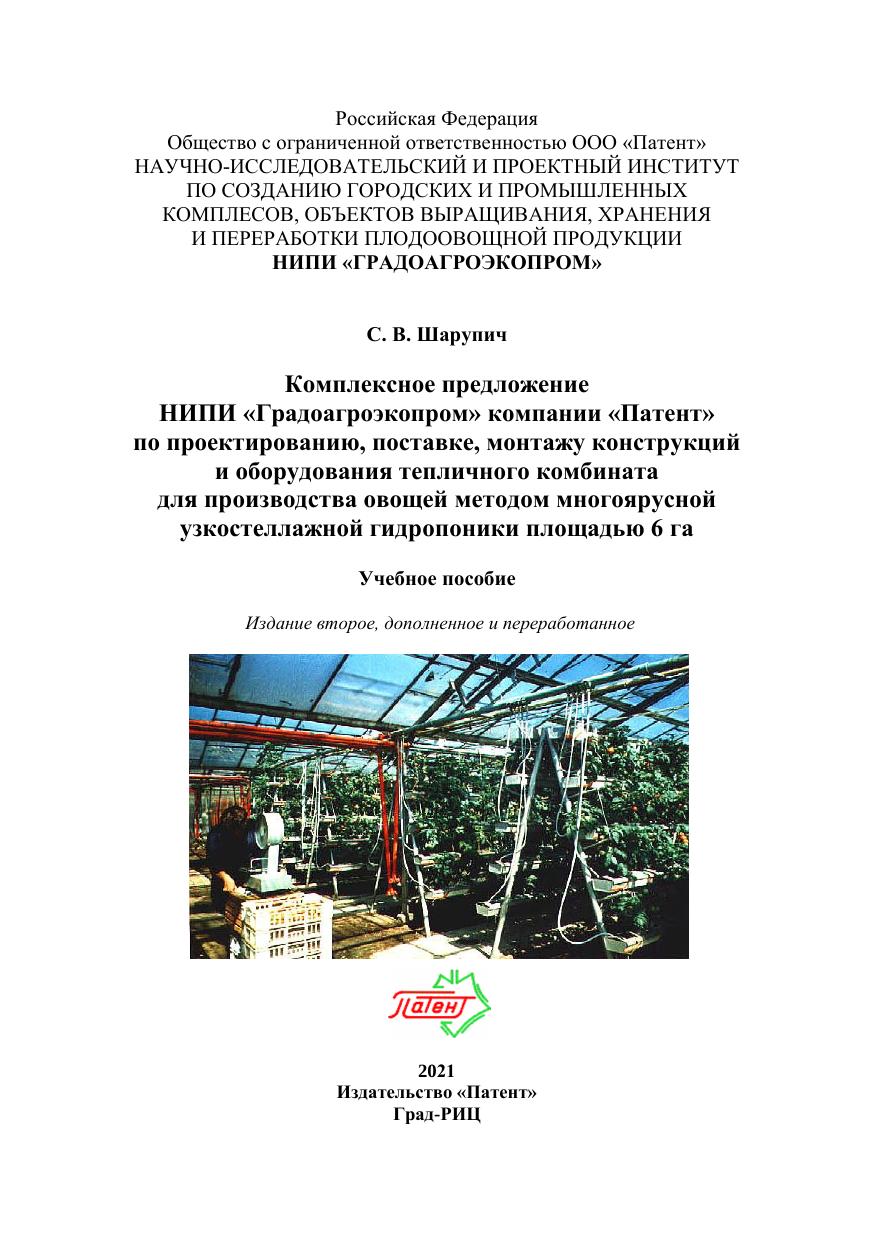 Российская Федерация
Общество с ограниченной ответственностью ООО «Патент»
НАУЧНО-ИССЛЕДОВАТЕЛЬСКИЙ И ПРОЕКТНЫЙ ИНСТИТУТ ПО СОЗДАНИЮ ГОРОДСКИХ И ПРОМЫШЛЕННЫХ КОМПЛЕСОВ, ОБЪЕКТОВ ВЫРАЩИВАНИЯ, ХРАНЕНИЯ И ПЕРЕРАБОТКИ ПЛОДООВОЩНОЙ ПРОДУКЦИИ
НИПИ «ГРАДОАГРОЭКОПРОМ»

С. В. Шарупич

Комплексное предложение
НИПИ «Градоагроэкопром» компании «Патент» по проектированию, поставке, монтажу конструкций и оборудования тепличного комбината для производства овощей методом многоярусной узкостеллажной гидропоники площадью 6 га

Учебное пособие

Издание второе, дополненное и переработанное

Патент

2021
Издательство «Патент»
Град-РИЦ